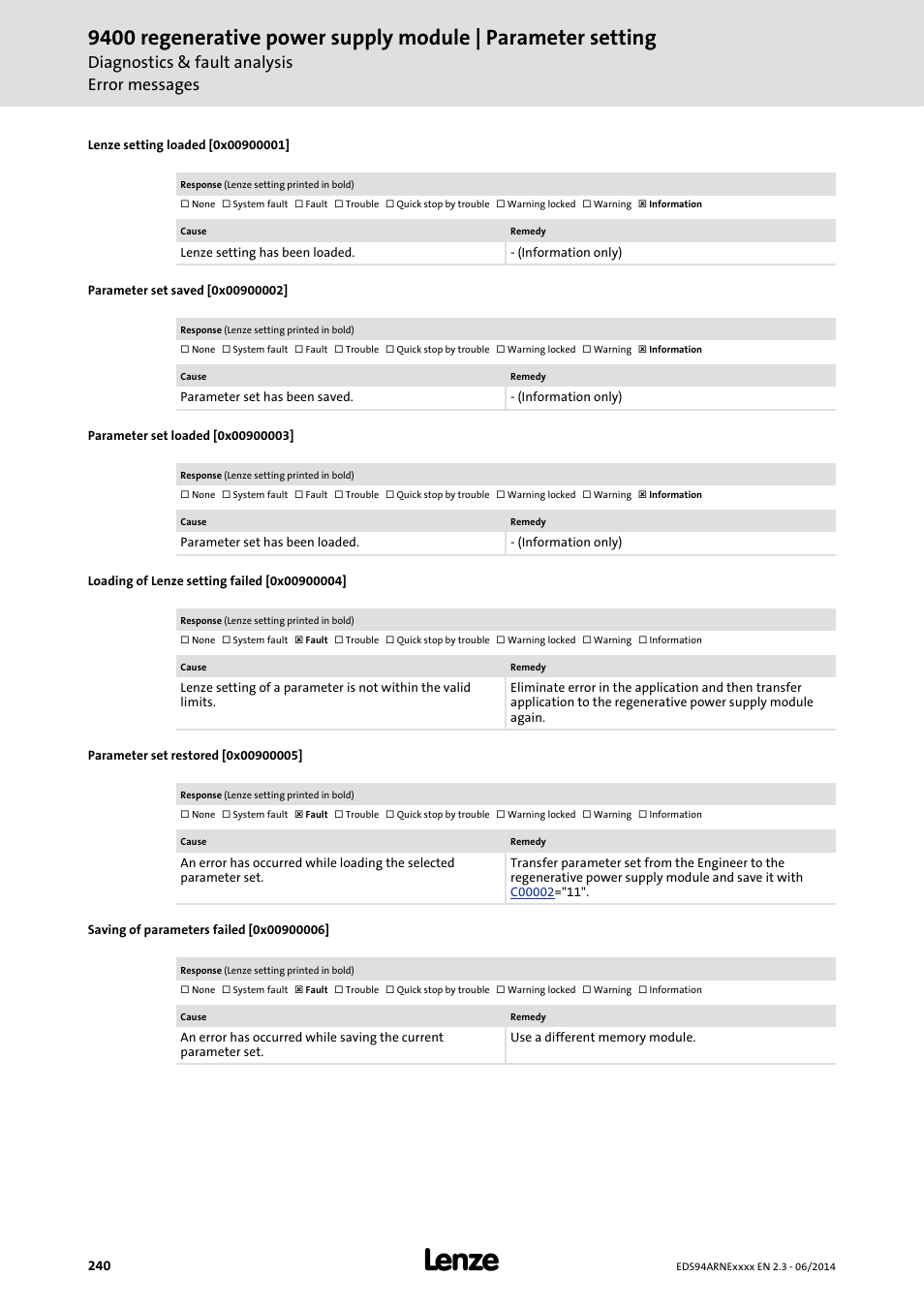 9400 regenerative power supply module | Parameter setting
Diagnostics & fault analysis
Error messages

Lenze setting loaded [0x00900001]

Response (Lenze setting printed in bold)
☐ None ☐ System fault ☐ Fault ☐ Trouble ☐ Quick stop by trouble ☐ Warning locked ☐ Warning ☒ Information

| Cause | Remedy |
|---|---|
| Lenze setting has been loaded. | - (Information only) |

Parameter set saved [0x00900002]

Response (Lenze setting printed in bold)
☐ None ☐ System fault ☐ Fault ☐ Trouble ☐ Quick stop by trouble ☐ Warning locked ☐ Warning ☒ Information

| Cause | Remedy |
|---|---|
| Parameter set has been saved. | - (Information only) |

Parameter set loaded [0x00900003]

Response (Lenze setting printed in bold)
☐ None ☐ System fault ☐ Fault ☐ Trouble ☐ Quick stop by trouble ☐ Warning locked ☐ Warning ☒ Information

| Cause | Remedy |
|---|---|
| Parameter set has been loaded. | - (Information only) |

Loading of Lenze setting failed [0x00900004]

Response (Lenze setting printed in bold)
☐ None ☐ System fault ☒ Fault ☐ Trouble ☐ Quick stop by trouble ☐ Warning locked ☐ Warning ☐ Information

| Cause | Remedy |
|---|---|
| Lenze setting of a parameter is not within the valid limits. | Eliminate error in the application and then transfer application to the regenerative power supply module again. |

Parameter set restored [0x00900005]

Response (Lenze setting printed in bold)
☐ None ☐ System fault ☒ Fault ☐ Trouble ☐ Quick stop by trouble ☐ Warning locked ☐ Warning ☐ Information

| Cause | Remedy |
|---|---|
| An error has occurred while loading the selected parameter set. | Transfer parameter set from the Engineer to the regenerative power supply module and save it with C00002="11". |

Saving of parameters failed [0x00900006]

Response (Lenze setting printed in bold)
☐ None ☐ System fault ☒ Fault ☐ Trouble ☐ Quick stop by trouble ☐ Warning locked ☐ Warning ☐ Information

| Cause | Remedy |
|---|---|
| An error has occurred while saving the current parameter set. | Use a different memory module. |

240
Lenze
EDS94ARNExxxx EN 2.3 - 06/2014